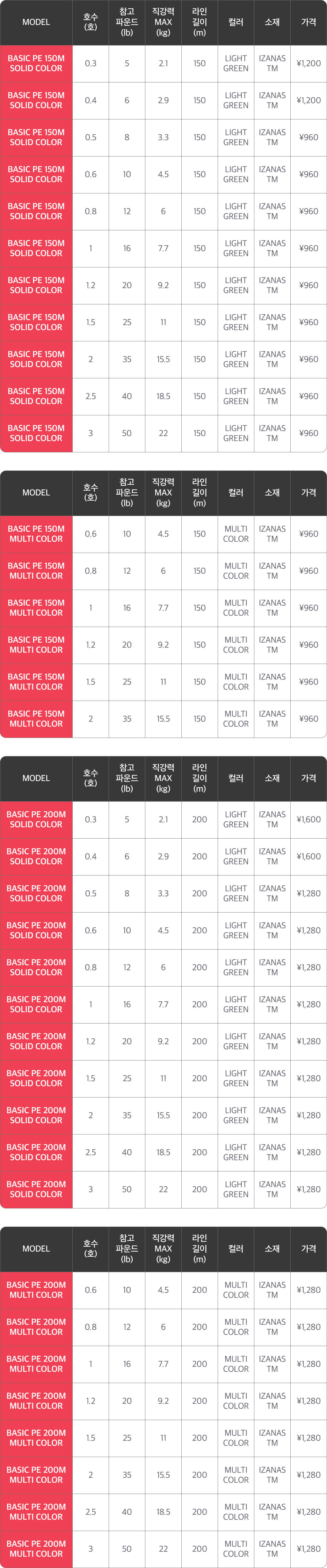 | MODEL | 호수 (호) | 참고 파운드 (lb) | 직강력 MAX (kg) | 라인 길이 (m) | 컬러 | 소재 | 가격 |
|---|---|---|---|---|---|---|---|
| BASIC PE 150M SOLID COLOR | 0.3 | 5 | 2.1 | 150 | LIGHT GREEN | IZANAS TM | ¥1,200 |
| BASIC PE 150M SOLID COLOR | 0.4 | 6 | 2.9 | 150 | LIGHT GREEN | IZANAS TM | ¥1,200 |
| BASIC PE 150M SOLID COLOR | 0.5 | 8 | 3.3 | 150 | LIGHT GREEN | IZANAS TM | ¥960 |
| BASIC PE 150M SOLID COLOR | 0.6 | 10 | 4.5 | 150 | LIGHT GREEN | IZANAS TM | ¥960 |
| BASIC PE 150M SOLID COLOR | 0.8 | 12 | 6 | 150 | LIGHT GREEN | IZANAS TM | ¥960 |
| BASIC PE 150M SOLID COLOR | 1 | 16 | 7.7 | 150 | LIGHT GREEN | IZANAS TM | ¥960 |
| BASIC PE 150M SOLID COLOR | 1.2 | 20 | 9.2 | 150 | LIGHT GREEN | IZANAS TM | ¥960 |
| BASIC PE 150M SOLID COLOR | 1.5 | 25 | 11 | 150 | LIGHT GREEN | IZANAS TM | ¥960 |
| BASIC PE 150M SOLID COLOR | 2 | 35 | 15.5 | 150 | LIGHT GREEN | IZANAS TM | ¥960 |
| BASIC PE 150M SOLID COLOR | 2.5 | 40 | 18.5 | 150 | LIGHT GREEN | IZANAS TM | ¥960 |
| BASIC PE 150M SOLID COLOR | 3 | 50 | 22 | 150 | LIGHT GREEN | IZANAS TM | ¥960 |

| MODEL | 호수 (호) | 참고 파운드 (lb) | 직강력 MAX (kg) | 라인 길이 (m) | 컬러 | 소재 | 가격 |
|---|---|---|---|---|---|---|---|
| BASIC PE 150M MULTI COLOR | 0.6 | 10 | 4.5 | 150 | MULTI COLOR | IZANAS TM | ¥960 |
| BASIC PE 150M MULTI COLOR | 0.8 | 12 | 6 | 150 | MULTI COLOR | IZANAS TM | ¥960 |
| BASIC PE 150M MULTI COLOR | 1 | 16 | 7.7 | 150 | MULTI COLOR | IZANAS TM | ¥960 |
| BASIC PE 150M MULTI COLOR | 1.2 | 20 | 9.2 | 150 | MULTI COLOR | IZANAS TM | ¥960 |
| BASIC PE 150M MULTI COLOR | 1.5 | 25 | 11 | 150 | MULTI COLOR | IZANAS TM | ¥960 |
| BASIC PE 150M MULTI COLOR | 2 | 35 | 15.5 | 150 | MULTI COLOR | IZANAS TM | ¥960 |

| MODEL | 호수 (호) | 참고 파운드 (lb) | 직강력 MAX (kg) | 라인 길이 (m) | 컬러 | 소재 | 가격 |
|---|---|---|---|---|---|---|---|
| BASIC PE 200M SOLID COLOR | 0.3 | 5 | 2.1 | 200 | LIGHT GREEN | IZANAS TM | ¥1,600 |
| BASIC PE 200M SOLID COLOR | 0.4 | 6 | 2.9 | 200 | LIGHT GREEN | IZANAS TM | ¥1,600 |
| BASIC PE 200M SOLID COLOR | 0.5 | 8 | 3.3 | 200 | LIGHT GREEN | IZANAS TM | ¥1,280 |
| BASIC PE 200M SOLID COLOR | 0.6 | 10 | 4.5 | 200 | LIGHT GREEN | IZANAS TM | ¥1,280 |
| BASIC PE 200M SOLID COLOR | 0.8 | 12 | 6 | 200 | LIGHT GREEN | IZANAS TM | ¥1,280 |
| BASIC PE 200M SOLID COLOR | 1 | 16 | 7.7 | 200 | LIGHT GREEN | IZANAS TM | ¥1,280 |
| BASIC PE 200M SOLID COLOR | 1.2 | 20 | 9.2 | 200 | LIGHT GREEN | IZANAS TM | ¥1,280 |
| BASIC PE 200M SOLID COLOR | 1.5 | 25 | 11 | 200 | LIGHT GREEN | IZANAS TM | ¥1,280 |
| BASIC PE 200M SOLID COLOR | 2 | 35 | 15.5 | 200 | LIGHT GREEN | IZANAS TM | ¥1,280 |
| BASIC PE 200M SOLID COLOR | 2.5 | 40 | 18.5 | 200 | LIGHT GREEN | IZANAS TM | ¥1,280 |
| BASIC PE 200M SOLID COLOR | 3 | 50 | 22 | 200 | LIGHT GREEN | IZANAS TM | ¥1,280 |

| MODEL | 호수 (호) | 참고 파운드 (lb) | 직강력 MAX (kg) | 라인 길이 (m) | 컬러 | 소재 | 가격 |
|---|---|---|---|---|---|---|---|
| BASIC PE 200M MULTI COLOR | 0.6 | 10 | 4.5 | 200 | MULTI COLOR | IZANAS TM | ¥1,280 |
| BASIC PE 200M MULTI COLOR | 0.8 | 12 | 6 | 200 | MULTI COLOR | IZANAS TM | ¥1,280 |
| BASIC PE 200M MULTI COLOR | 1 | 16 | 7.7 | 200 | MULTI COLOR | IZANAS TM | ¥1,280 |
| BASIC PE 200M MULTI COLOR | 1.2 | 20 | 9.2 | 200 | MULTI COLOR | IZANAS TM | ¥1,280 |
| BASIC PE 200M MULTI COLOR | 1.5 | 25 | 11 | 200 | MULTI COLOR | IZANAS TM | ¥1,280 |
| BASIC PE 200M MULTI COLOR | 2 | 35 | 15.5 | 200 | MULTI COLOR | IZANAS TM | ¥1,280 |
| BASIC PE 200M MULTI COLOR | 2.5 | 40 | 18.5 | 200 | MULTI COLOR | IZANAS TM | ¥1,280 |
| BASIC PE 200M MULTI COLOR | 3 | 50 | 22 | 200 | MULTI COLOR | IZANAS TM | ¥1,280 |